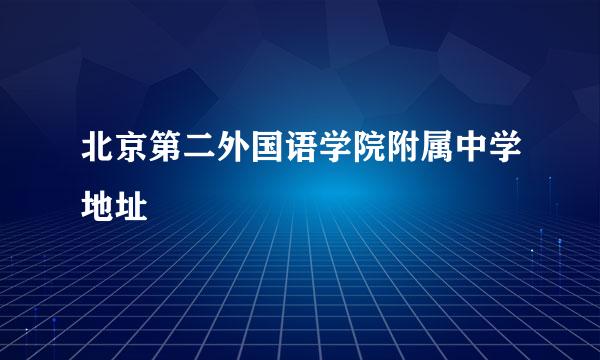 北京第二外国语学院附属中学地址